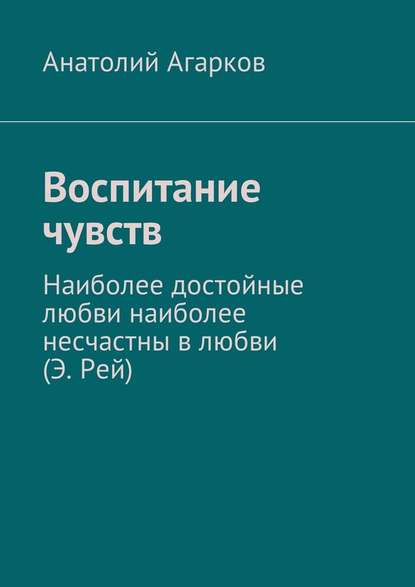 Анатолий Агарков

Воспитание чувств

Наиболее достойные любви наиболее несчастны в любви (Э. Рей)